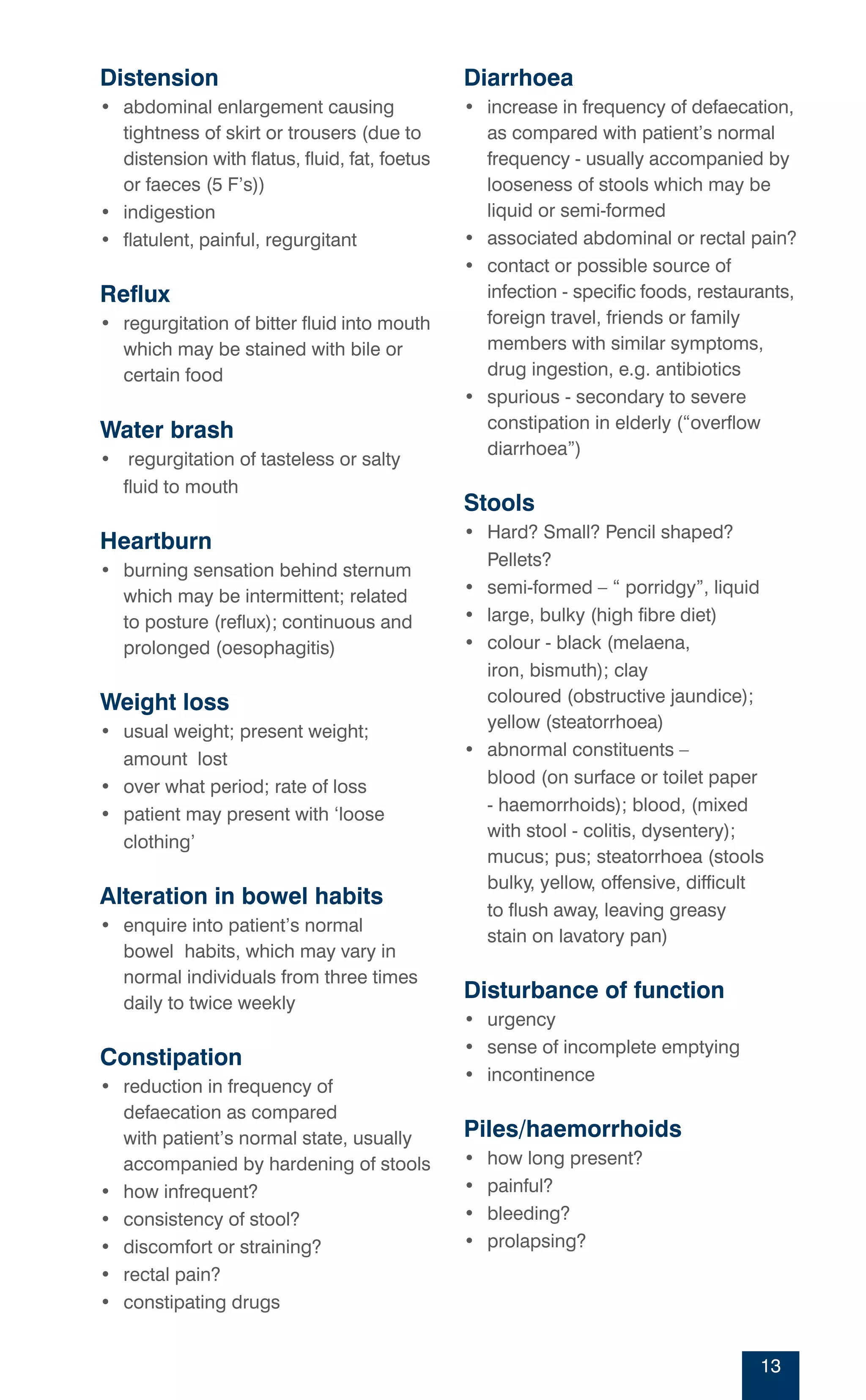 Distension
• abdominal enlargement causing tightness of skirt or trousers (due to distension with flatus, fluid, fat, foetus or faeces (5 F's))
• indigestion
• flatulent, painful, regurgitant

Reflux
• regurgitation of bitter fluid into mouth which may be stained with bile or certain food

Water brash
• regurgitation of tasteless or salty fluid to mouth

Heartburn
• burning sensation behind sternum which may be intermittent; related to posture (reflux); continuous and prolonged (oesophagitis)

Weight loss
• usual weight; present weight; amount lost
• over what period; rate of loss
• patient may present with 'loose clothing'

Alteration in bowel habits
• enquire into patient's normal bowel habits, which may vary in normal individuals from three times daily to twice weekly

Constipation
• reduction in frequency of defaecation as compared with patient's normal state, usually accompanied by hardening of stools
• how infrequent?
• consistency of stool?
• discomfort or straining?
• rectal pain?
• constipating drugs

Diarrhoea
• increase in frequency of defaecation, as compared with patient's normal frequency - usually accompanied by looseness of stools which may be liquid or semi-formed
• associated abdominal or rectal pain?
• contact or possible source of infection - specific foods, restaurants, foreign travel, friends or family members with similar symptoms, drug ingestion, e.g. antibiotics
• spurious - secondary to severe constipation in elderly ("overflow diarrhoea")

Stools
• Hard? Small? Pencil shaped? Pellets?
• semi-formed – " porridgy", liquid
• large, bulky (high fibre diet)
• colour - black (melaena, iron, bismuth); clay coloured (obstructive jaundice); yellow (steatorrhoea)
• abnormal constituents – blood (on surface or toilet paper - haemorrhoids); blood, (mixed with stool - colitis, dysentery); mucus; pus; steatorrhoea (stools bulky, yellow, offensive, difficult to flush away, leaving greasy stain on lavatory pan)

Disturbance of function
• urgency
• sense of incomplete emptying
• incontinence

Piles/haemorrhoids
• how long present?
• painful?
• bleeding?
• prolapsing?

13